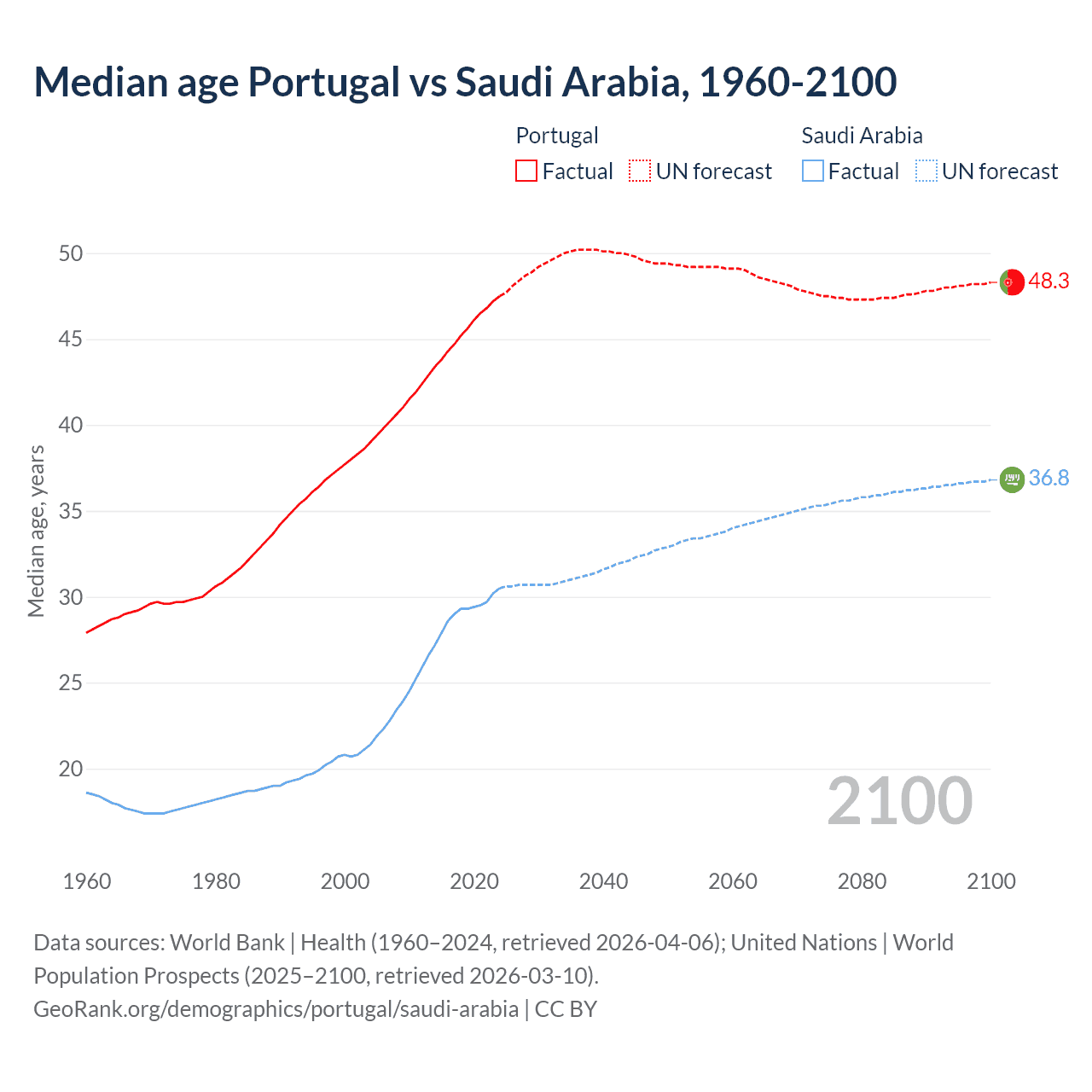 Median age Portugal vs Saudi Arabia, 1960-2100

Portugal
Factual UN forecast

Saudi Arabia
Factual UN forecast

Median age, years

50
45
40
35
30
25
20

48.3
36.8

2100

1960 1980 2000 2020 2040 2060 2080 2100

Data sources: World Bank | Health (1960–2024, retrieved 2026-04-06); United Nations | World Population Prospects (2025–2100, retrieved 2026-03-10).
GeoRank.org/demographics/portugal/saudi-arabia | CC BY